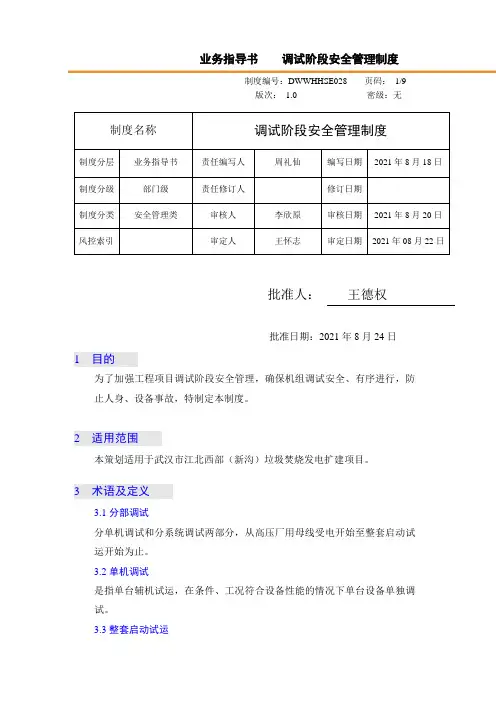 业务指导书　　调试阶段安全管理制度

制度编号：DWWHHSE028　　页码：　1/9
版次：　1.0　　　　　　　　密级：无

| 制度名称 | | 调试阶段安全管理制度 | | | |
|---|---|---|---|---|---|
| 制度分层 | 业务指导书 | 责任编写人 | 周礼仙 | 编写日期 | 2021 年 8 月 18 日 |
| 制度分级 | 部门级 | 责任修订人 | | 修订日期 | |
| 制度分类 | 安全管理类 | 审核人 | 李欣原 | 审核日期 | 2021 年 8 月 20 日 |
| 风控索引 | | 审定人 | 王怀志 | 审定日期 | 2021 年 08 月 22 日 |

批准人：　王德权

批准日期：2021 年 8 月 24 日

1　目的

为了加强工程项目调试阶段安全管理，确保机组调试安全、有序进行，防止人身、设备事故，特制定本制度。

2　适用范围

本策划适用于武汉市江北西部（新沟）垃圾焚烧发电扩建项目。

3　术语及定义

3.1 分部调试

分单机调试和分系统调试两部分，从高压厂用母线受电开始至整套启动试运开始为止。

3.2 单机调试

是指单台辅机试运，在条件、工况符合设备性能的情况下单台设备单独调试。

3.3 整套启动试运